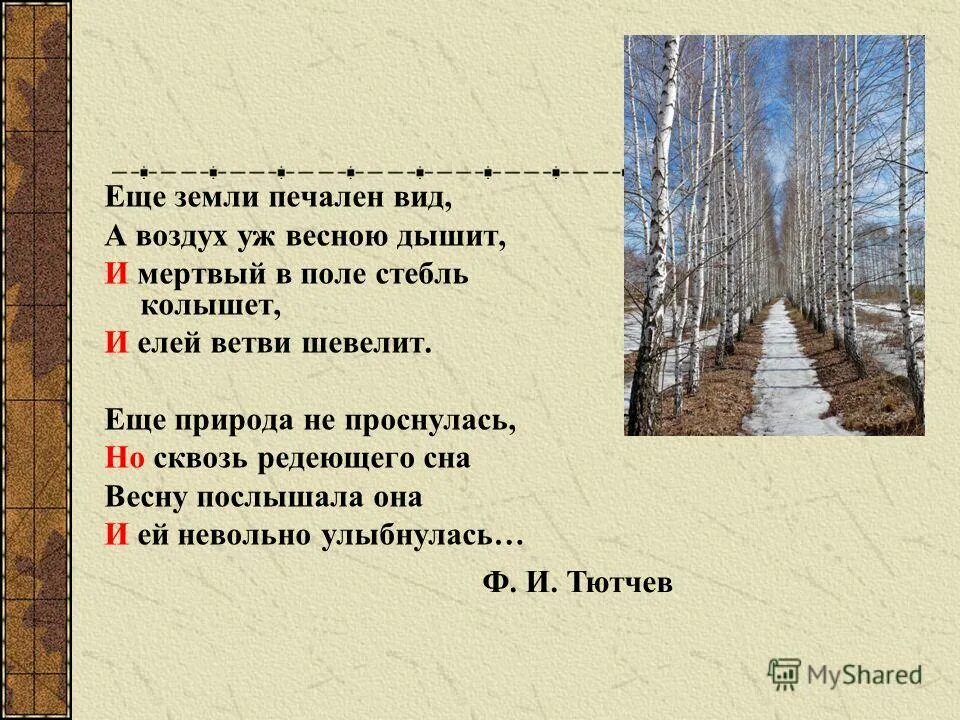 Еще земли печален вид,
А воздух уж весною дышит,
И мертвый в поле стебль колышет,
И елей ветви шевелит.

Еще природа не проснулась,
Но сквозь редеющего сна
Весну послышала она
И ей невольно улыбнулась…

Ф. И. Тютчев

MyShared